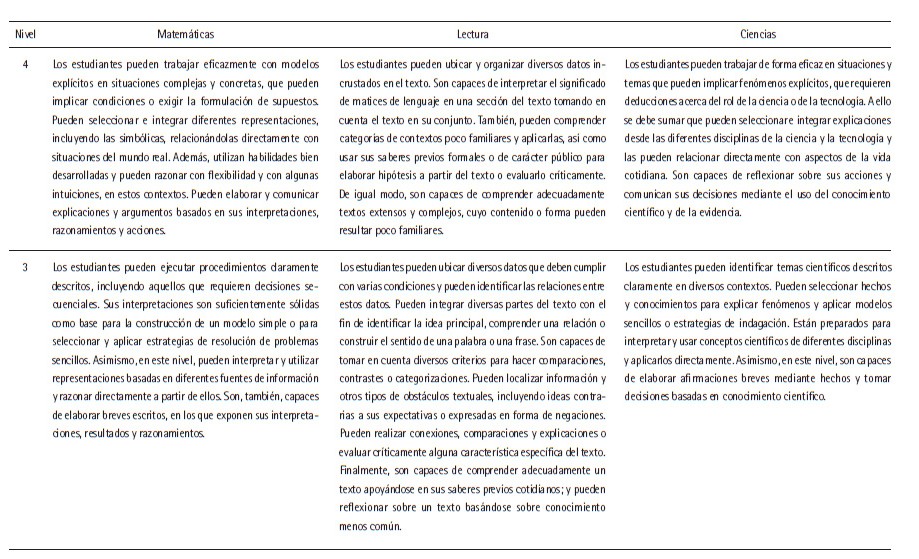 | Nivel | Matemáticas | Lectura | Ciencias |
|---|---|---|---|
| 4 | Los estudiantes pueden trabajar eficazmente con modelos explícitos en situaciones complejas y concretas, que pueden implicar condiciones o exigir la formulación de supuestos. Pueden seleccionar e integrar diferentes representaciones, incluyendo las simbólicas, relacionándolas directamente con situaciones del mundo real. Además, utilizan habilidades bien desarrolladas y pueden razonar con flexibilidad y con algunas intuiciones, en estos contextos. Pueden elaborar y comunicar explicaciones y argumentos basados en sus interpretaciones, razonamientos y acciones. | Los estudiantes pueden ubicar y organizar diversos datos incrustados en el texto. Son capaces de interpretar el significado de matices de lenguaje en una sección del texto tomando en cuenta el texto en su conjunto. También, pueden comprender categorías de contextos poco familiares y aplicarlas, así como usar sus saberes previos formales o de carácter público para elaborar hipótesis a partir del texto o evaluarlo críticamente. De igual modo, son capaces de comprender adecuadamente textos extensos y complejos, cuyo contenido o forma pueden resultar poco familiares. | Los estudiantes pueden trabajar de forma eficaz en situaciones y temas que pueden implicar fenómenos explícitos, que requieren deducciones acerca del rol de la ciencia o de la tecnología. A ello se debe sumar que pueden seleccionar e integrar explicaciones desde las diferentes disciplinas de la ciencia y la tecnología y las pueden relacionar directamente con aspectos de la vida cotidiana. Son capaces de reflexionar sobre sus acciones y comunican sus decisiones mediante el uso del conocimiento científico y de la evidencia. |
| 3 | Los estudiantes pueden ejecutar procedimientos claramente descritos, incluyendo aquellos que requieren decisiones secuenciales. Sus interpretaciones son suficientemente sólidas como base para la construcción de un modelo simple o para seleccionar y aplicar estrategias de resolución de problemas sencillos. Asimismo, en este nivel, pueden interpretar y utilizar representaciones basadas en diferentes fuentes de información y razonar directamente a partir de ellos. Son, también, capaces de elaborar breves escritos, en los que exponen sus interpretaciones, resultados y razonamientos. | Los estudiantes pueden ubicar diversos datos que deben cumplir con varias condiciones y pueden identificar las relaciones entre estos datos. Pueden integrar diversas partes del texto con el fin de identificar la idea principal, comprender una relación o construir el sentido de una palabra o una frase. Son capaces de tomar en cuenta diversos criterios para hacer comparaciones, contrastes o categorizaciones. Pueden localizar información y otros tipos de obstáculos textuales, incluyendo ideas contrarias a sus expectativas o expresadas en forma de negaciones. Pueden realizar conexiones, comparaciones y explicaciones o evaluar críticamente alguna característica específica del texto. Finalmente, son capaces de comprender adecuadamente un texto apoyándose en sus saberes previos cotidianos; y pueden reflexionar sobre un texto basándose sobre conocimiento menos común. | Los estudiantes pueden identificar temas científicos descritos claramente en diversos contextos. Pueden seleccionar hechos y conocimientos para explicar fenómenos y aplicar modelos sencillos o estrategias de indagación. Están preparados para interpretar y usar conceptos científicos de diferentes disciplinas y aplicarlos directamente. Asimismo, en este nivel, son capaces de elaborar afirmaciones breves mediante hechos y tomar decisiones basadas en conocimiento científico. |